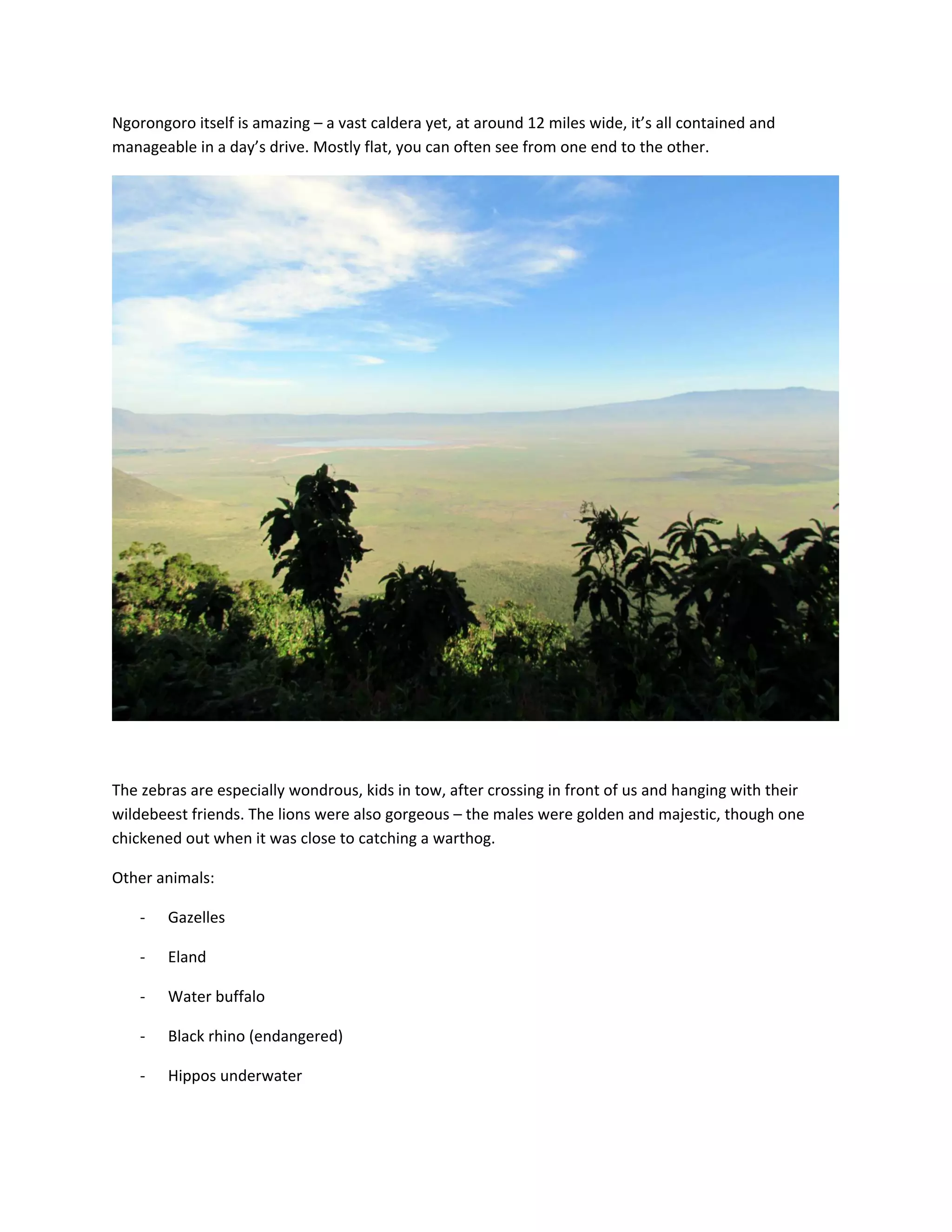 Ngorongoro itself is amazing – a vast caldera yet, at around 12 miles wide, it's all contained and manageable in a day's drive. Mostly flat, you can often see from one end to the other.

The zebras are especially wondrous, kids in tow, after crossing in front of us and hanging with their wildebeest friends. The lions were also gorgeous – the males were golden and majestic, though one chickened out when it was close to catching a warthog.

Other animals:

- Gazelles
- Eland
- Water buffalo
- Black rhino (endangered)
- Hippos underwater